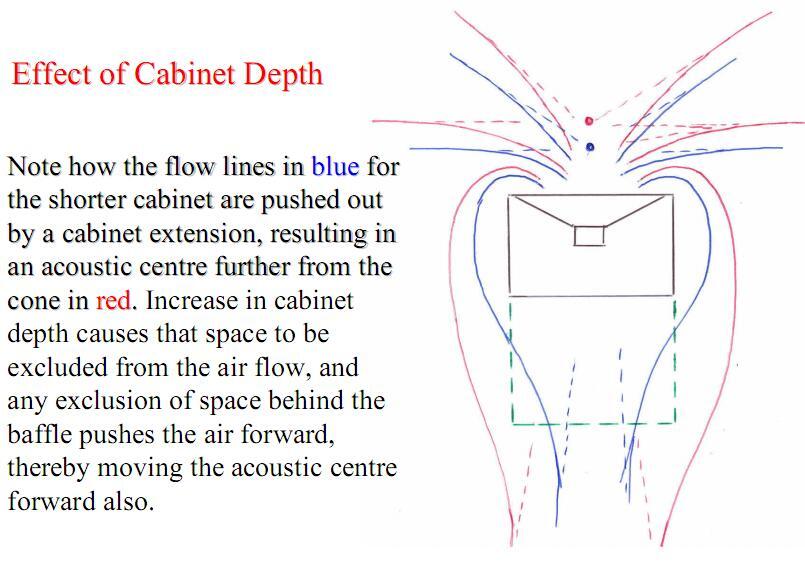 Effect of Cabinet Depth

Note how the flow lines in blue for the shorter cabinet are pushed out by a cabinet extension, resulting in an acoustic centre further from the cone in red. Increase in cabinet depth causes that space to be excluded from the air flow, and any exclusion of space behind the baffle pushes the air forward, thereby moving the acoustic centre forward also.